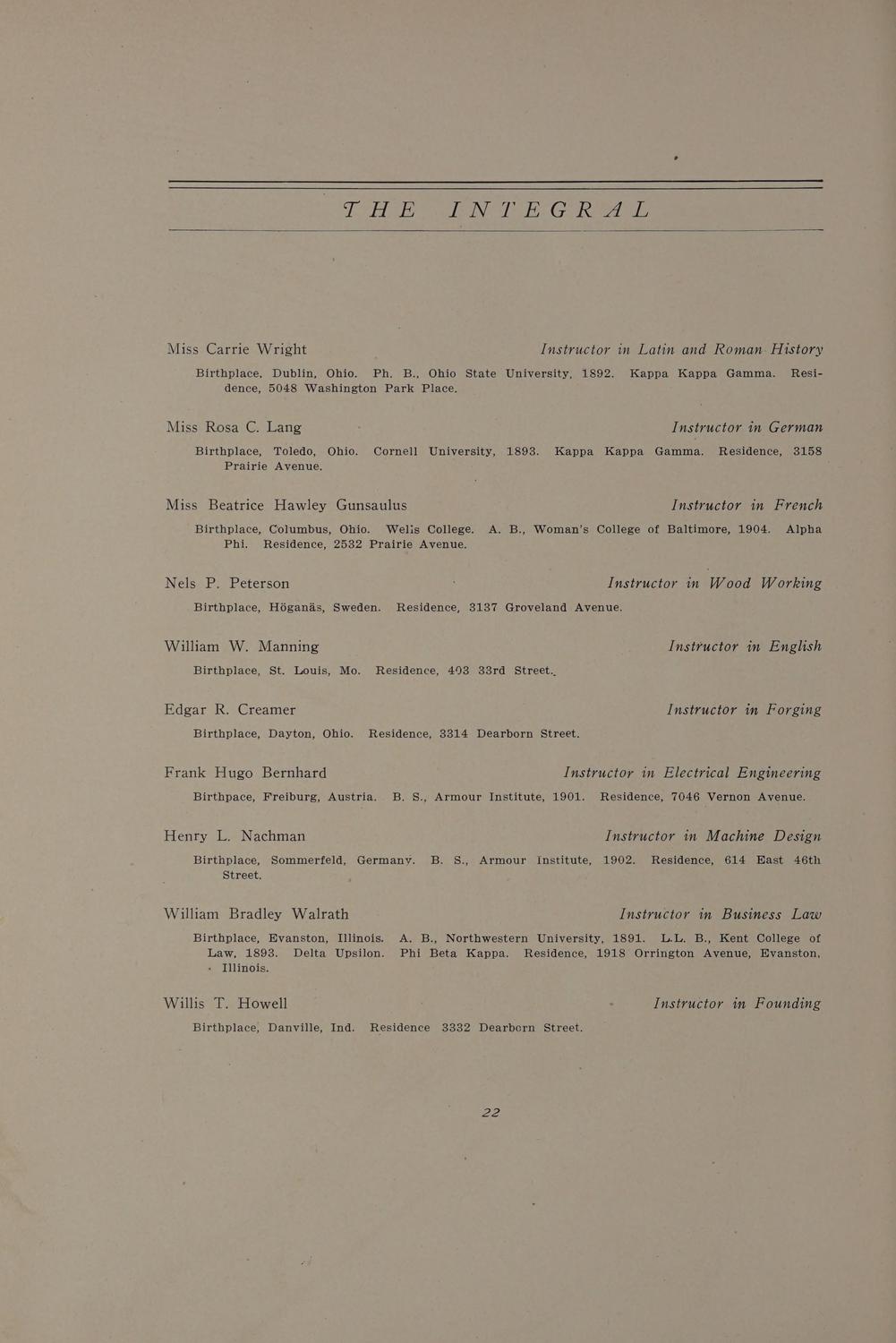 THE INTEGRAL

Miss Carrie Wright Instructor in Latin and Roman History

Birthplace, Dublin, Ohio. Ph. B., Ohio State University, 1892. Kappa Kappa Gamma. Residence, 5048 Washington Park Place.

Miss Rosa C. Lang Instructor in German

Birthplace, Toledo, Ohio. Cornell University, 1893. Kappa Kappa Gamma. Residence, 3158 Prairie Avenue.

Miss Beatrice Hawley Gunsaulus Instructor in French

Birthplace, Columbus, Ohio. Wells College. A. B., Woman's College of Baltimore, 1904. Alpha Phi. Residence, 2532 Prairie Avenue.

Nels P. Peterson Instructor in Wood Working

Birthplace, Höganäs, Sweden. Residence, 3137 Groveland Avenue.

William W. Manning Instructor in English

Birthplace, St. Louis, Mo. Residence, 403 33rd Street.

Edgar R. Creamer Instructor in Forging

Birthplace, Dayton, Ohio. Residence, 3314 Dearborn Street.

Frank Hugo Bernhard Instructor in Electrical Engineering

Birthpace, Freiburg, Austria. B. S., Armour Institute, 1901. Residence, 7046 Vernon Avenue.

Henry L. Nachman Instructor in Machine Design

Birthplace, Sommerfeld, Germany. B. S., Armour Institute, 1902. Residence, 614 East 46th Street.

William Bradley Walrath Instructor in Business Law

Birthplace, Evanston, Illinois. A. B., Northwestern University, 1891. L.L. B., Kent College of Law, 1893. Delta Upsilon. Phi Beta Kappa. Residence, 1918 Orrington Avenue, Evanston, Illinois.

Willis T. Howell Instructor in Founding

Birthplace, Danville, Ind. Residence 3332 Dearborn Street.

22